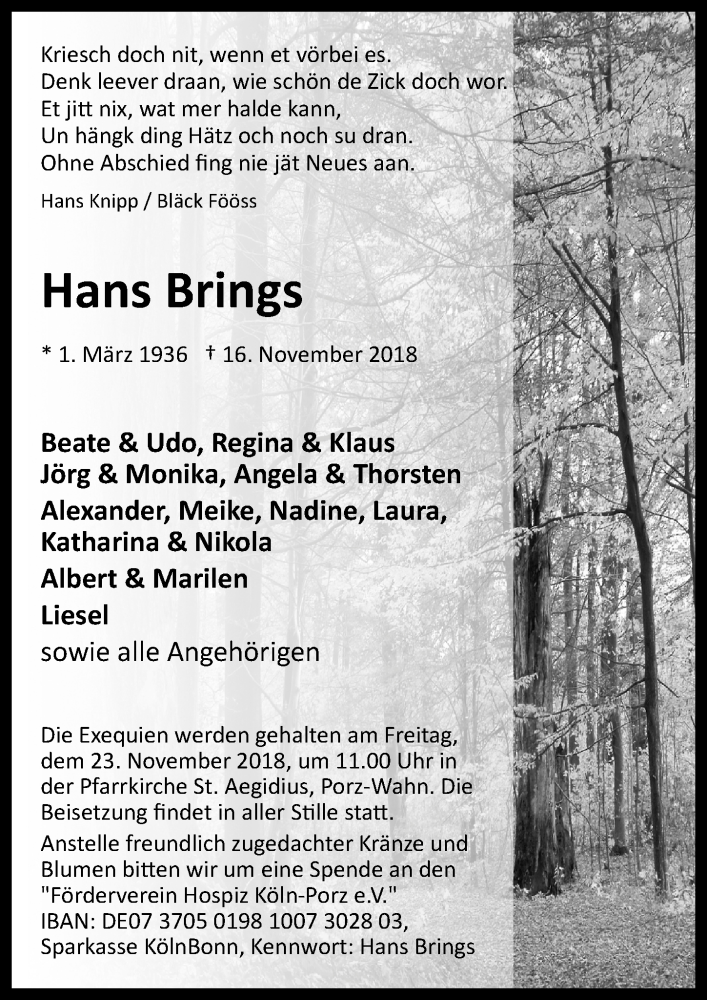 Kriesch doch nit, wenn et vörbei es.
Denk leever draan, wie schön de Zick doch wor.
Et jitt nix, wat mer halde kann,
Un hängk ding Hätz och noch su dran.
Ohne Abschied fing nie jät Neues aan.

Hans Knipp / Bläck Fööss

Hans Brings

* 1. März 1936 † 16. November 2018

Beate & Udo, Regina & Klaus
Jörg & Monika, Angela & Thorsten
Alexander, Meike, Nadine, Laura, Katharina & Nikola
Albert & Marilen
Liesel
sowie alle Angehörigen

Die Exequien werden gehalten am Freitag, dem 23. November 2018, um 11.00 Uhr in der Pfarrkirche St. Aegidius, Porz-Wahn. Die Beisetzung findet in aller Stille statt.
Anstelle freundlich zugedachter Kränze und Blumen bitten wir um eine Spende an den "Förderverein Hospiz Köln-Porz e.V." IBAN: DE07 3705 0198 1007 3028 03, Sparkasse KölnBonn, Kennwort: Hans Brings